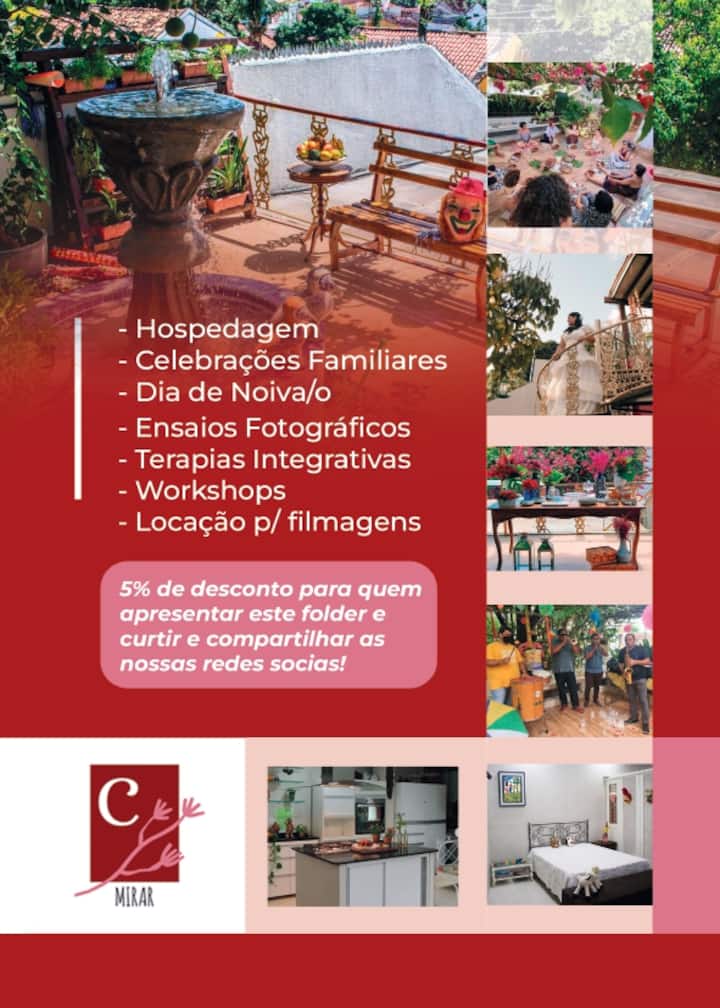 - Hospedagem
- Celebrações Familiares
- Dia de Noiva/o
- Ensaios Fotográficos
- Terapias Integrativas
- Workshops
- Locação p/ filmagens

5% de desconto para quem apresentar este folder e curtir e compartilhar as nossas redes socias!

C

MIRAR